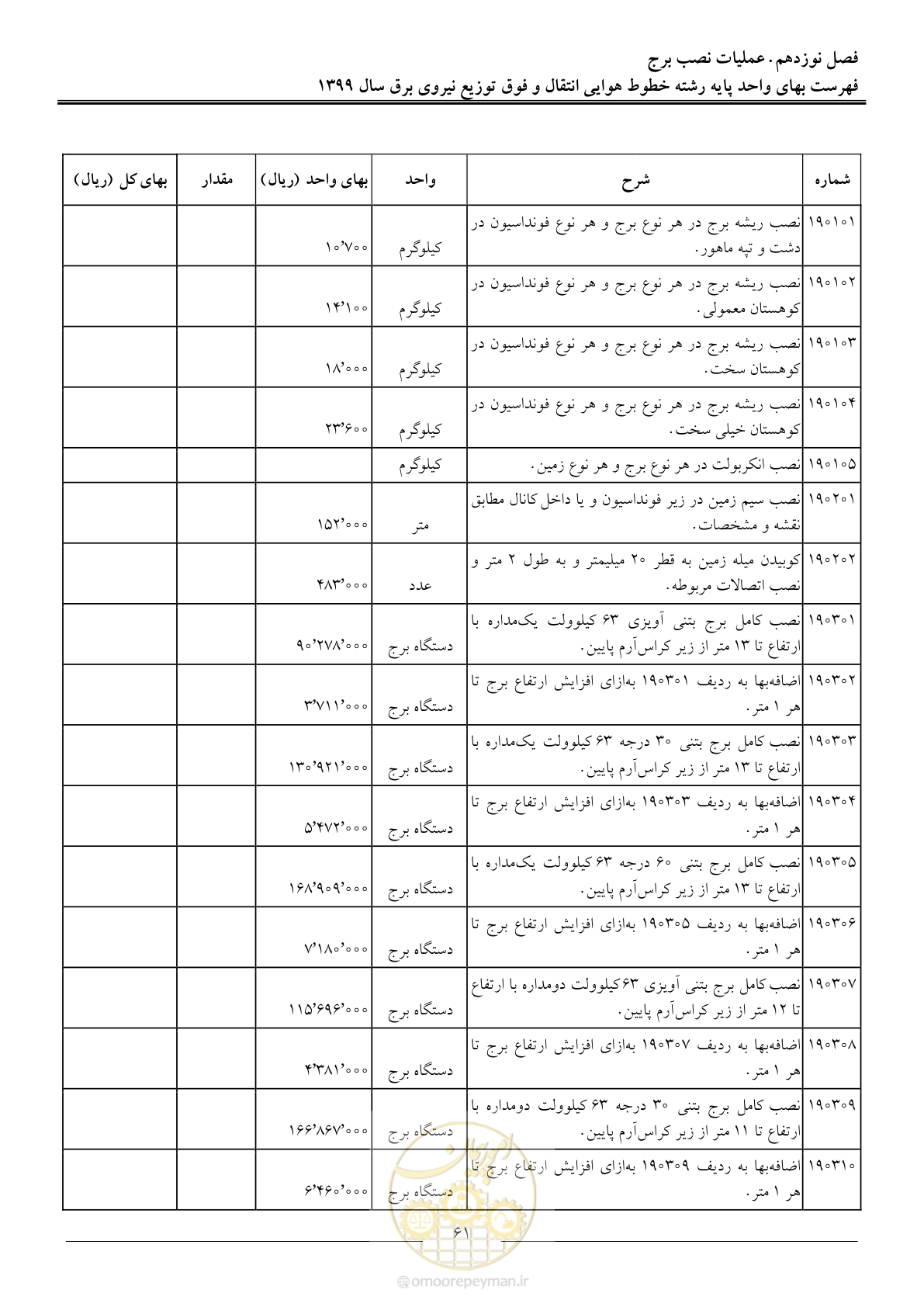 فصل نوزدهم. عملیات نصب برج
فهرست بهای واحد پایه رشته خطوط هوایی انتقال و فوق توزیع نیروی برق سال ۱۳۹۹

| شماره | شرح | واحد | بهای واحد (ریال) | مقدار | بهای کل (ریال) |
|---|---|---|---|---|---|
| ۱۹۰۱۰۱ | نصب ریشه برج در هر نوع برج و هر نوع فونداسیون در دشت و تپه ماهور. | کیلوگرم | ۱۰٬۷۰۰ | | |
| ۱۹۰۱۰۲ | نصب ریشه برج در هر نوع برج و هر نوع فونداسیون در کوهستان معمولی. | کیلوگرم | ۱۴٬۱۰۰ | | |
| ۱۹۰۱۰۳ | نصب ریشه برج در هر نوع برج و هر نوع فونداسیون در کوهستان سخت. | کیلوگرم | ۱۸٬۰۰۰ | | |
| ۱۹۰۱۰۴ | نصب ریشه برج در هر نوع برج و هر نوع فونداسیون در کوهستان خیلی سخت. | کیلوگرم | ۲۳٬۶۰۰ | | |
| ۱۹۰۱۰۵ | نصب انکربولت در هر نوع برج و هر نوع زمین. | کیلوگرم | | | |
| ۱۹۰۲۰۱ | نصب سیم زمین در زیر فونداسیون و یا داخل کانال مطابق نقشه و مشخصات. | متر | ۱۵۲٬۰۰۰ | | |
| ۱۹۰۲۰۲ | کوبیدن میله زمین به قطر ۲۰ میلیمتر و به طول ۲ متر و نصب اتصالات مربوطه. | عدد | ۴۸۳٬۰۰۰ | | |
| ۱۹۰۳۰۱ | نصب کامل برج بتنی آویزی ۶۳ کیلوولت یک‌مداره با ارتفاع تا ۱۳ متر از زیر کراس‌آرم پایین. | دستگاه برج | ۹۰٬۲۷۸٬۰۰۰ | | |
| ۱۹۰۳۰۲ | اضافه‌بها به ردیف ۱۹۰۳۰۱ به‌ازای افزایش ارتفاع برج تا هر ۱ متر. | دستگاه برج | ۳٬۷۱۱٬۰۰۰ | | |
| ۱۹۰۳۰۳ | نصب کامل برج بتنی ۳۰ درجه ۶۳ کیلوولت یک‌مداره با ارتفاع تا ۱۳ متر از زیر کراس‌آرم پایین. | دستگاه برج | ۱۳۰٬۹۲۱٬۰۰۰ | | |
| ۱۹۰۳۰۴ | اضافه‌بها به ردیف ۱۹۰۳۰۳ به‌ازای افزایش ارتفاع برج تا هر ۱ متر. | دستگاه برج | ۵٬۴۷۲٬۰۰۰ | | |
| ۱۹۰۳۰۵ | نصب کامل برج بتنی ۶۰ درجه ۶۳ کیلوولت یک‌مداره با ارتفاع تا ۱۳ متر از زیر کراس‌آرم پایین. | دستگاه برج | ۱۶۸٬۹۰۹٬۰۰۰ | | |
| ۱۹۰۳۰۶ | اضافه‌بها به ردیف ۱۹۰۳۰۵ به‌ازای افزایش ارتفاع برج تا هر ۱ متر. | دستگاه برج | ۷٬۱۸۰٬۰۰۰ | | |
| ۱۹۰۳۰۷ | نصب کامل برج بتنی آویزی ۶۳ کیلوولت دومداره با ارتفاع تا ۱۲ متر از زیر کراس‌آرم پایین. | دستگاه برج | ۱۱۵٬۶۹۶٬۰۰۰ | | |
| ۱۹۰۳۰۸ | اضافه‌بها به ردیف ۱۹۰۳۰۷ به‌ازای افزایش ارتفاع برج تا هر ۱ متر. | دستگاه برج | ۴٬۳۸۱٬۰۰۰ | | |
| ۱۹۰۳۰۹ | نصب کامل برج بتنی ۳۰ درجه ۶۳ کیلوولت دومداره با ارتفاع تا ۱۱ متر از زیر کراس‌آرم پایین. | دستگاه برج | ۱۶۶٬۸۶۷٬۰۰۰ | | |
| ۱۹۰۳۱۰ | اضافه‌بها به ردیف ۱۹۰۳۰۹ به‌ازای افزایش ارتفاع برج تا هر ۱ متر. | دستگاه برج | ۶٬۴۶۰٬۰۰۰ | | |

۶۱

omoorepeyman.ir